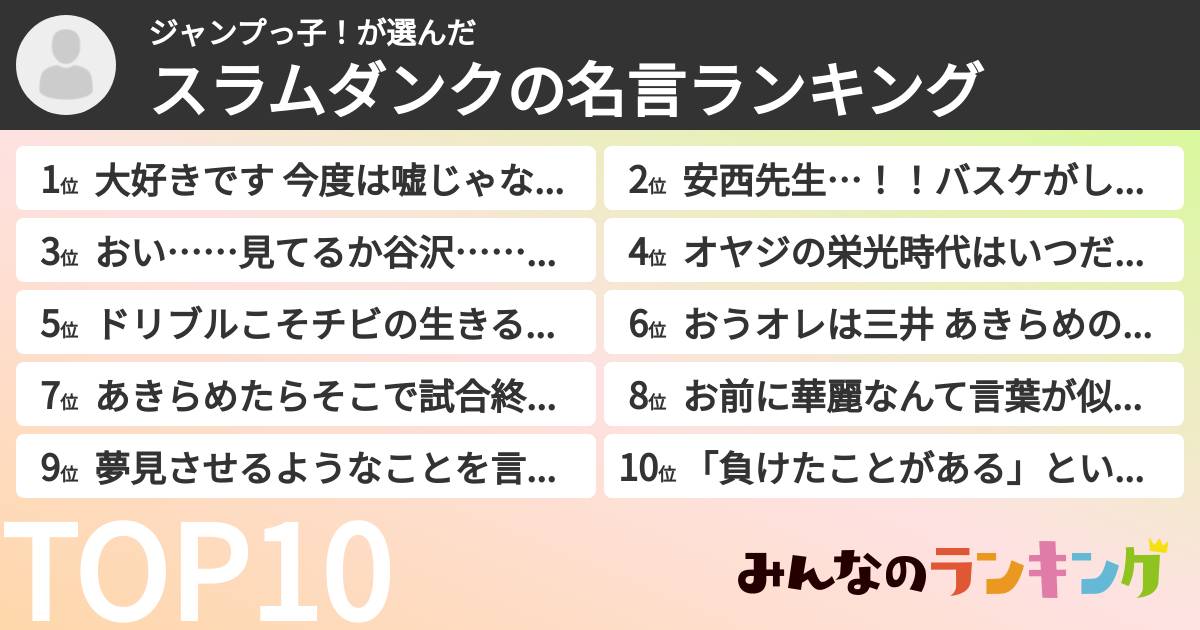 ジャンプっ子！が選んだ
スラムダンクの名言ランキング

1位 大好きです 今度は嘘じゃな...
2位 安西先生…！！バスケがし...
3位 おい……見てるか谷沢……...
4位 オヤジの栄光時代はいつだ...
5位 ドリブルこそチビの生きる...
6位 おうオレは三井 あきらめの...
7位 あきらめたらそこで試合終...
8位 お前に華麗なんて言葉が似...
9位 夢見させるようなことを言...
10位 「負けたことがある」とい...

TOP10

みんなのランキング